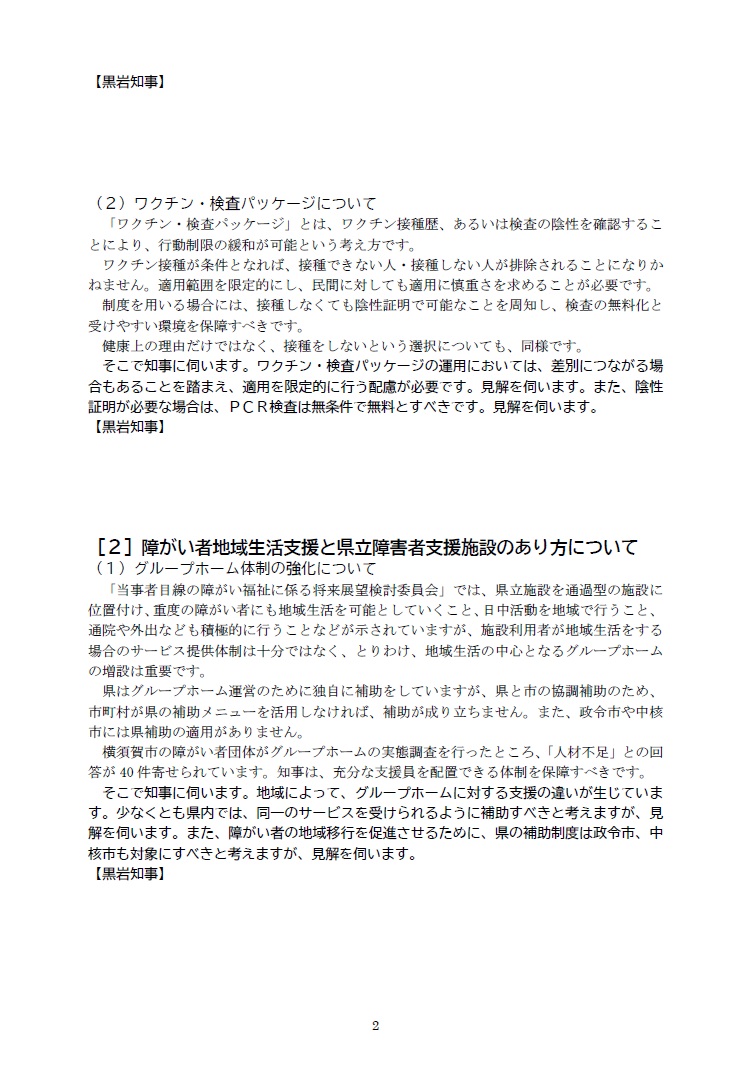 【黒岩知事】

（２）ワクチン・検査パッケージについて
「ワクチン・検査パッケージ」とは、ワクチン接種歴、あるいは検査の陰性を確認することにより、行動制限の緩和が可能という考え方です。
ワクチン接種が条件となれば、接種できない人・接種しない人が排除されることになりかねません。適用範囲を限定的にし、民間に対しても適用に慎重さを求めることが必要です。
制度を用いる場合には、接種しなくても陰性証明で可能なことを周知し、検査の無料化と受けやすい環境を保障すべきです。
健康上の理由だけではなく、接種をしないという選択についても、同様です。
そこで知事に伺います。ワクチン・検査パッケージの運用においては、差別につながる場合もあることを踏まえ、適用を限定的に行う配慮が必要です。見解を伺います。また、陰性証明が必要な場合は、ＰＣＲ検査は無条件で無料とすべきです。見解を伺います。
【黒岩知事】

［２］障がい者地域生活支援と県立障害者支援施設のあり方について
（１）グループホーム体制の強化について
「当事者目線の障がい福祉に係る将来展望検討委員会」では、県立施設を通過型の施設に位置付け、重度の障がい者にも地域生活を可能としていくこと、日中活動を地域で行うこと、通院や外出なども積極的に行うことなどが示されていますが、施設利用者が地域生活をする場合のサービス提供体制は十分ではなく、とりわけ、地域生活の中心となるグループホームの増設は重要です。
県はグループホーム運営のために独自に補助をしていますが、県と市の協調補助のため、市町村が県の補助メニューを活用しなければ、補助が成り立ちません。また、政令市や中核市には県補助の適用がありません。
横須賀市の障がい者団体がグループホームの実態調査を行ったところ、「人材不足」との回答が 40 件寄せられています。知事は、充分な支援員を配置できる体制を保障すべきです。
そこで知事に伺います。地域によって、グループホームに対する支援の違いが生じています。少なくとも県内では、同一のサービスを受けられるように補助すべきと考えますが、見解を伺います。また、障がい者の地域移行を促進させるために、県の補助制度は政令市、中核市も対象にすべきと考えますが、見解を伺います。
【黒岩知事】

2